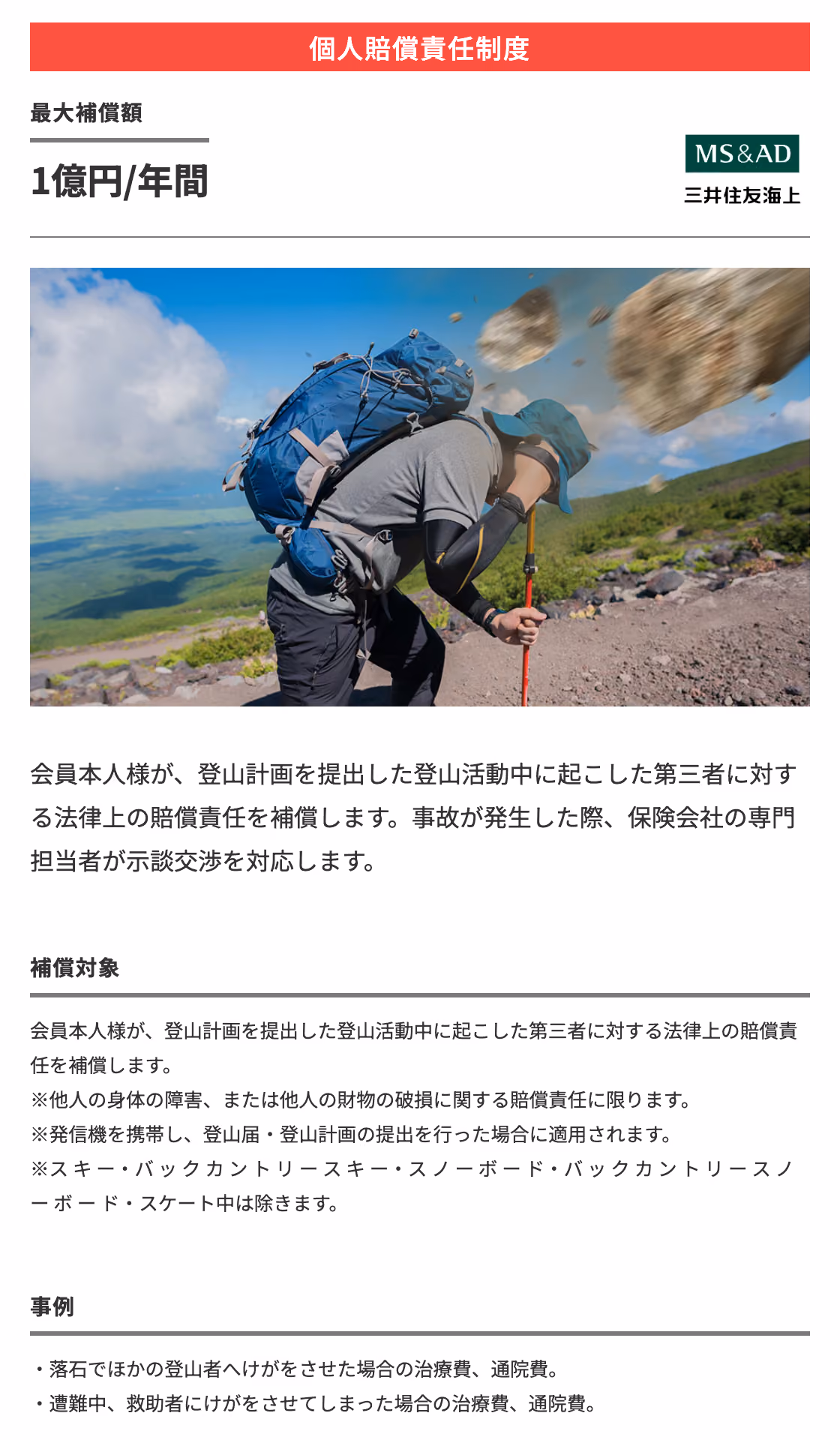 個人賠償責任制度

最大補償額

1億円/年間

MS&AD
三井住友海上

会員本人様が、登山計画を提出した登山活動中に起こした第三者に対する法律上の賠償責任を補償します。事故が発生した際、保険会社の専門担当者が示談交渉を対応します。

補償対象

会員本人様が、登山計画を提出した登山活動中に起こした第三者に対する法律上の賠償責任を補償します。
※他人の身体の障害、または他人の財物の破損に関する賠償責任に限ります。
※発信機を携帯し、登山届・登山計画の提出を行った場合に適用されます。
※スキー・バックカントリースキー・スノーボード・バックカントリースノーボード・スケート中は除きます。

事例

・落石でほかの登山者へけがをさせた場合の治療費、通院費。
・遭難中、救助者にけがをさせてしまった場合の治療費、通院費。